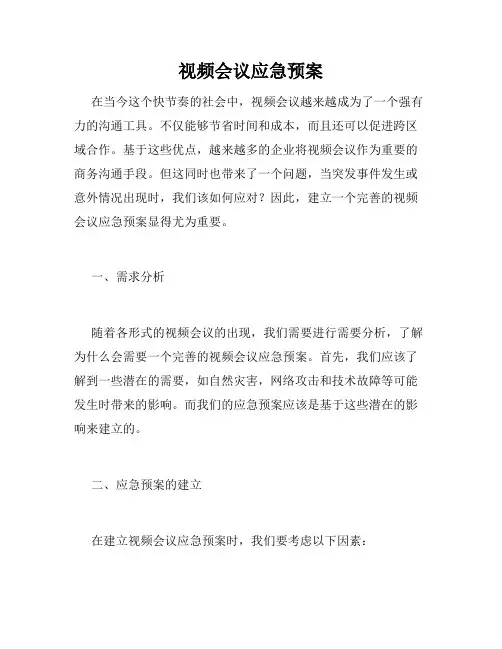 视频会议应急预案

在当今这个快节奏的社会中，视频会议越来越成为了一个强有力的沟通工具。不仅能够节省时间和成本，而且还可以促进跨区域合作。基于这些优点，越来越多的企业将视频会议作为重要的商务沟通手段。但这同时也带来了一个问题，当突发事件发生或意外情况出现时，我们该如何应对？因此，建立一个完善的视频会议应急预案显得尤为重要。

一、需求分析

随着各形式的视频会议的出现，我们需要进行需要分析，了解为什么会需要一个完善的视频会议应急预案。首先，我们应该了解到一些潜在的需要，如自然灾害，网络攻击和技术故障等可能发生时带来的影响。而我们的应急预案应该是基于这些潜在的影响来建立的。

二、应急预案的建立

在建立视频会议应急预案时，我们要考虑以下因素：